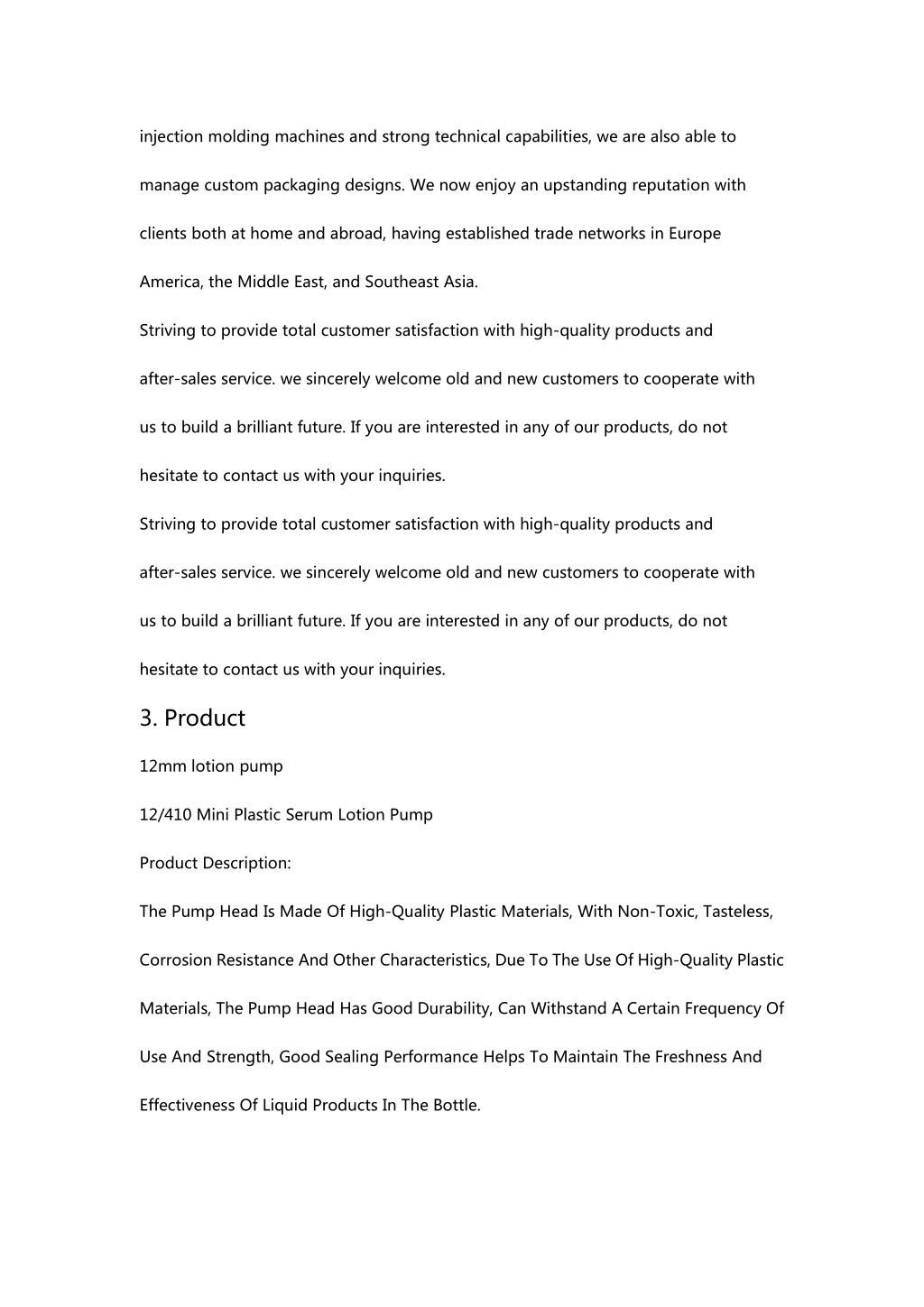 injection molding machines and strong technical capabilities, we are also able to manage custom packaging designs. We now enjoy an upstanding reputation with clients both at home and abroad, having established trade networks in Europe America, the Middle East, and Southeast Asia.
Striving to provide total customer satisfaction with high-quality products and after-sales service. we sincerely welcome old and new customers to cooperate with us to build a brilliant future. If you are interested in any of our products, do not hesitate to contact us with your inquiries.
Striving to provide total customer satisfaction with high-quality products and after-sales service. we sincerely welcome old and new customers to cooperate with us to build a brilliant future. If you are interested in any of our products, do not hesitate to contact us with your inquiries.

3. Product

12mm lotion pump

12/410 Mini Plastic Serum Lotion Pump

Product Description:

The Pump Head Is Made Of High-Quality Plastic Materials, With Non-Toxic, Tasteless, Corrosion Resistance And Other Characteristics, Due To The Use Of High-Quality Plastic Materials, The Pump Head Has Good Durability, Can Withstand A Certain Frequency Of Use And Strength, Good Sealing Performance Helps To Maintain The Freshness And Effectiveness Of Liquid Products In The Bottle.